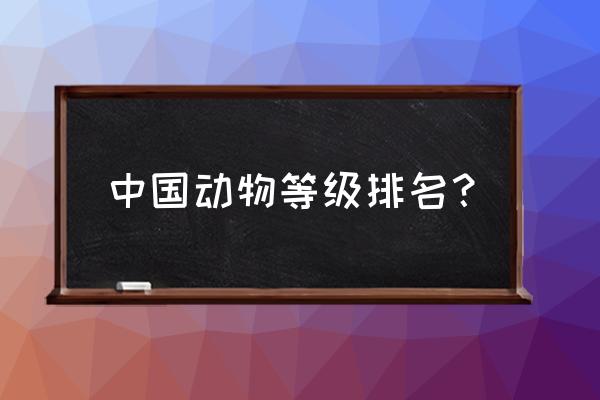 中国动物等级排名？